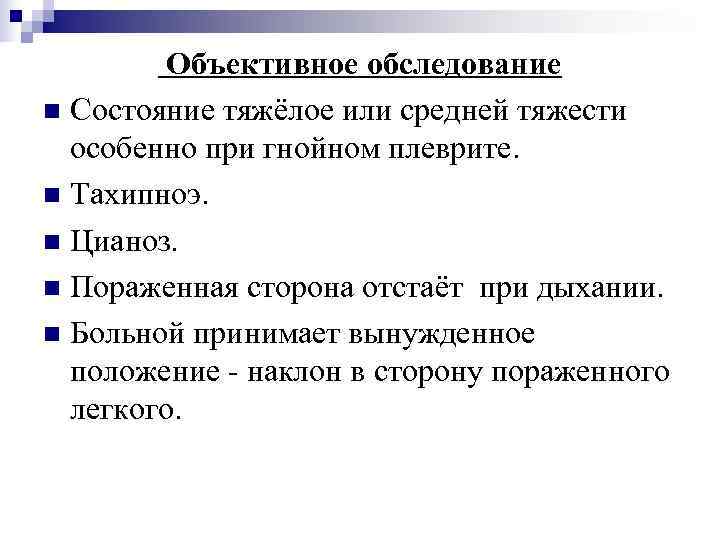 Объективное обследование

Состояние тяжёлое или средней тяжести особенно при гнойном плеврите.

Тахипноэ.

Цианоз.

Пораженная сторона отстаёт при дыхании.

Больной принимает вынужденное положение - наклон в сторону пораженного легкого.